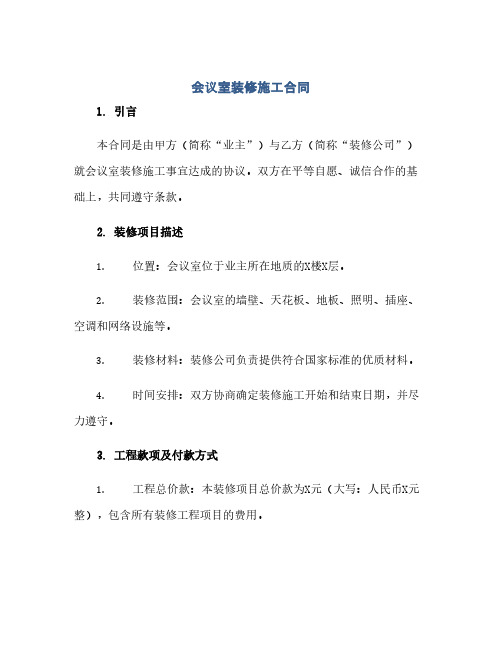 会议室装修施工合同

1. 引言

本合同是由甲方（简称“业主”）与乙方（简称“装修公司”）就会议室装修施工事宜达成的协议。双方在平等自愿、诚信合作的基础上，共同遵守条款。

2. 装修项目描述

1. 位置：会议室位于业主所在地质的X楼X层。

2. 装修范围：会议室的墙壁、天花板、地板、照明、插座、空调和网络设施等。

3. 装修材料：装修公司负责提供符合国家标准的优质材料。

4. 时间安排：双方协商确定装修施工开始和结束日期，并尽力遵守。

3. 工程款项及付款方式

1. 工程总价款：本装修项目总价款为X元（大写：人民币X元整），包含所有装修工程项目的费用。